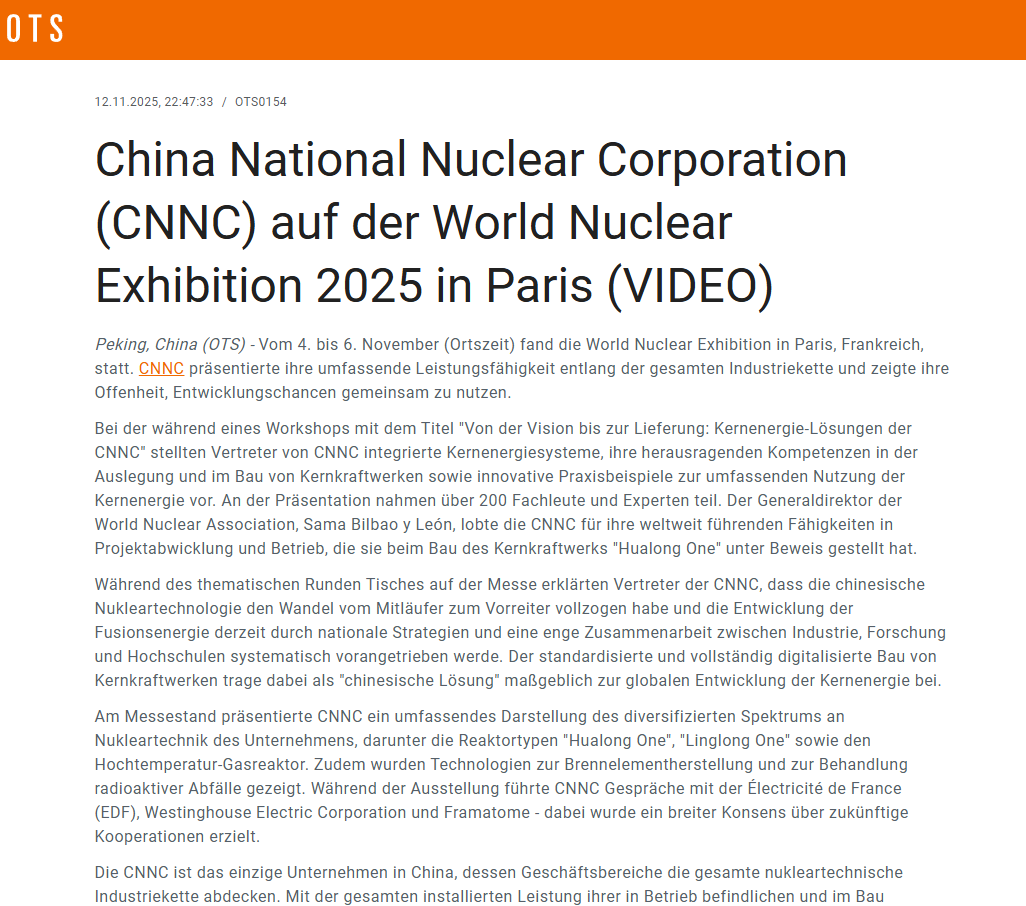 OTS

12.11.2025, 22:47:33 / OTS0154

China National Nuclear Corporation (CNNC) auf der World Nuclear Exhibition 2025 in Paris (VIDEO)

Peking, China (OTS) - Vom 4. bis 6. November (Ortszeit) fand die World Nuclear Exhibition in Paris, Frankreich, statt. CNNC präsentierte ihre umfassende Leistungsfähigkeit entlang der gesamten Industriekette und zeigte ihre Offenheit, Entwicklungschancen gemeinsam zu nutzen.

Bei der während eines Workshops mit dem Titel "Von der Vision bis zur Lieferung: Kernenergie-Lösungen der CNNC" stellten Vertreter von CNNC integrierte Kernenergiesysteme, ihre herausragenden Kompetenzen in der Auslegung und im Bau von Kernkraftwerken sowie innovative Praxisbeispiele zur umfassenden Nutzung der Kernenergie vor. An der Präsentation nahmen über 200 Fachleute und Experten teil. Der Generaldirektor der World Nuclear Association, Sama Bilbao y León, lobte die CNNC für ihre weltweit führenden Fähigkeiten in Projektabwicklung und Betrieb, die sie beim Bau des Kernkraftwerks "Hualong One" unter Beweis gestellt hat.

Während des thematischen Runden Tisches auf der Messe erklärten Vertreter der CNNC, dass die chinesische Nukleartechnologie den Wandel vom Mitläufer zum Vorreiter vollzogen habe und die Entwicklung der Fusionsenergie derzeit durch nationale Strategien und eine enge Zusammenarbeit zwischen Industrie, Forschung und Hochschulen systematisch vorangetrieben werde. Der standardisierte und vollständig digitalisierte Bau von Kernkraftwerken trage dabei als "chinesische Lösung" maßgeblich zur globalen Entwicklung der Kernenergie bei.

Am Messestand präsentierte CNNC ein umfassendes Darstellung des diversifizierten Spektrums an Nukleartechnik des Unternehmens, darunter die Reaktortypen "Hualong One", "Linglong One" sowie den Hochtemperatur-Gasreaktor. Zudem wurden Technologien zur Brennelementherstellung und zur Behandlung radioaktiver Abfälle gezeigt. Während der Ausstellung führte CNNC Gespräche mit der Électricité de France (EDF), Westinghouse Electric Corporation und Framatome - dabei wurde ein breiter Konsens über zukünftige Kooperationen erzielt.

Die CNNC ist das einzige Unternehmen in China, dessen Geschäftsbereiche die gesamte nukleartechnische Industriekette abdecken. Mit der gesamten installierten Leistung ihrer in Betrieb befindlichen und im Bau